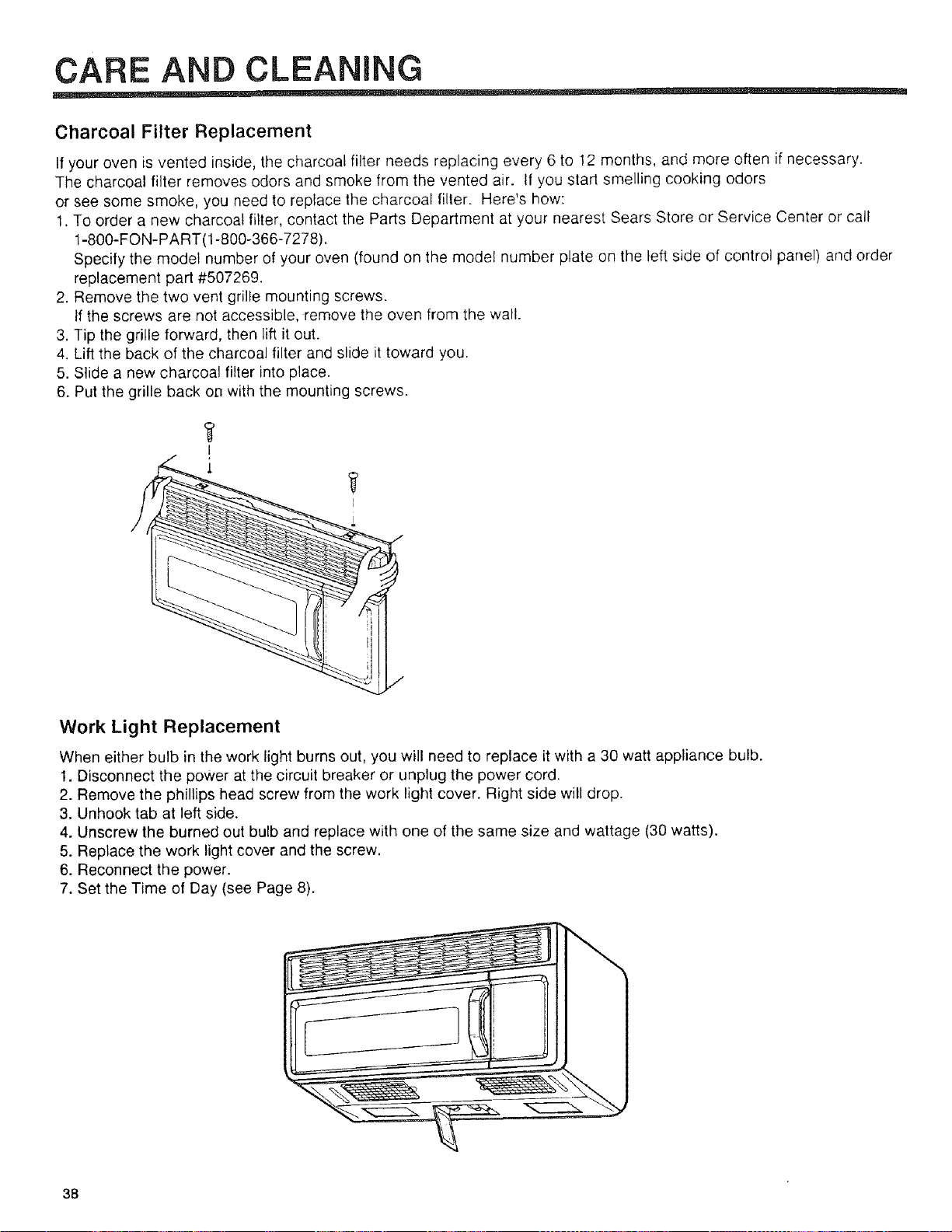 CARE AND CLEANING

Charcoal Filter Replacement

If your oven is vented inside, the charcoal filter needs replacing every 6 to 12 months, and more often if necessary. The charcoal filter removes odors and smoke from the vented air. If you start smelling cooking odors or see some smoke, you need to replace the charcoal filter. Here's how:

1. To order a new charcoal filter, contact the Parts Department at your nearest Sears Store or Service Center or call 1-800-FON-PART(1-800-366-7278).
Specify the model number of your oven (found on the model number plate on the left side of control panel) and order replacement part #507269.
2. Remove the two vent grille mounting screws.
If the screws are not accessible, remove the oven from the wall.
3. Tip the grille forward, then lift it out.
4. Lift the back of the charcoal filter and slide it toward you.
5. Slide a new charcoal filter into place.
6. Put the grille back on with the mounting screws.

Work Light Replacement

When either bulb in the work light burns out, you will need to replace it with a 30 watt appliance bulb.
1. Disconnect the power at the circuit breaker or unplug the power cord.
2. Remove the phillips head screw from the work light cover. Right side will drop.
3. Unhook tab at left side.
4. Unscrew the burned out bulb and replace with one of the same size and wattage (30 watts).
5. Replace the work light cover and the screw.
6. Reconnect the power.
7. Set the Time of Day (see Page 8).

38